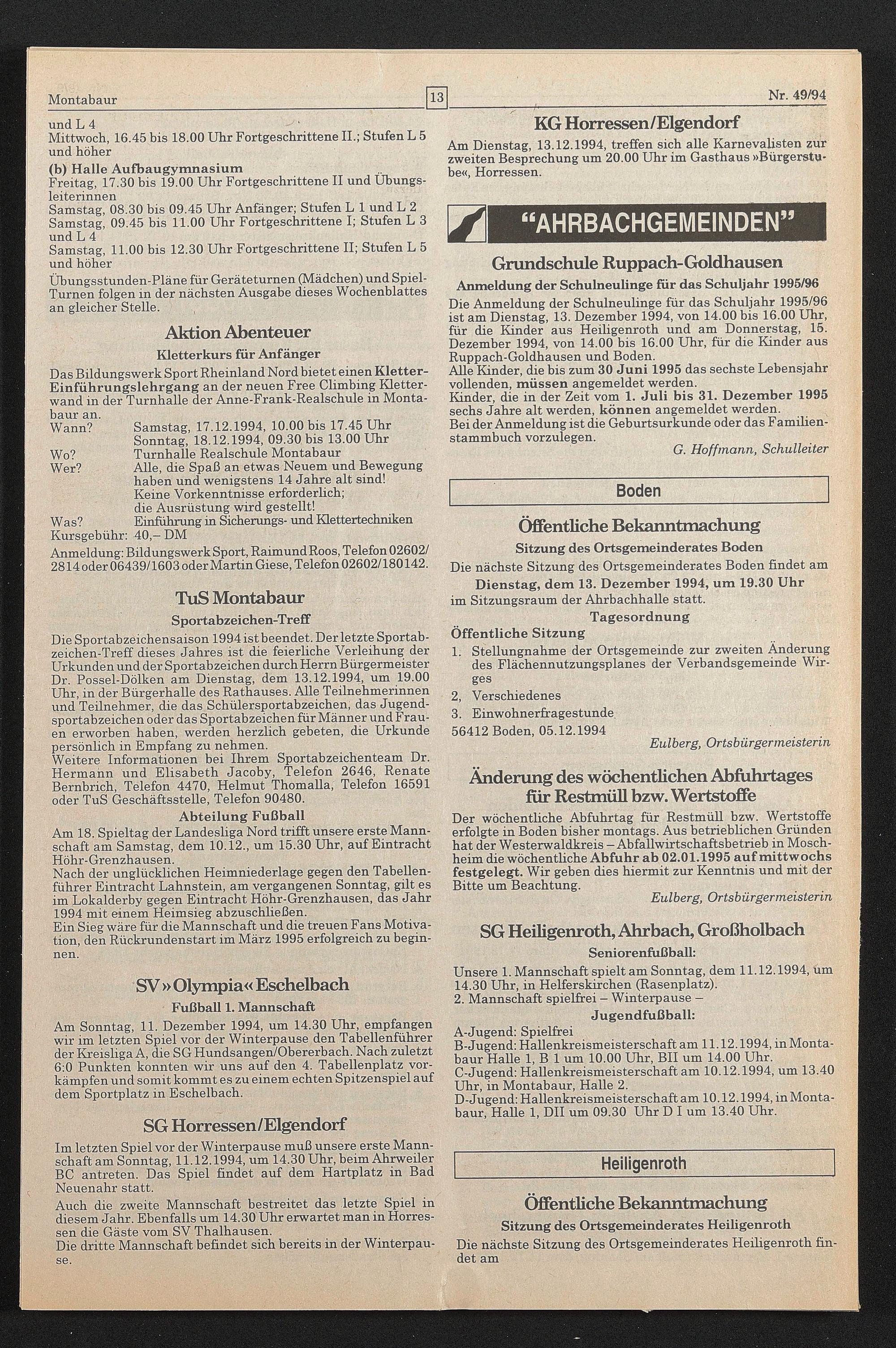 Montabaur

13

Nr. 49/94

und L 4
Mittwoch, 16.45 bis 18.00 Uhr Fortgeschrittene II.; Stufen L 5 und höher

(b) Halle Aufbaugymnasium
Freitag, 17.30 bis 19.00 Uhr Fortgeschrittene II und Übungsleiterinnen
Samstag, 08.30 bis 09.45 Uhr Anfänger; Stufen L 1 und L 2
Samstag, 09.45 bis 11.00 Uhr Fortgeschrittene I; Stufen L 3 und L 4
Samstag, 11.00 bis 12.30 Uhr Fortgeschrittene II; Stufen L 5 und höher

Übungsstunden-Pläne für Geräteturnen (Mädchen) und Spiel-Turnen folgen in der nächsten Ausgabe dieses Wochenblattes an gleicher Stelle.

Aktion Abenteuer

Kletterkurs für Anfänger

Das Bildungswerk Sport Rheinland Nord bietet einen Kletter-Einführungslehrgang an der neuen Free Climbing Kletterwand in der Turnhalle der Anne-Frank-Realschule in Montabaur an.
Wann? Samstag, 17.12.1994, 10.00 bis 17.45 Uhr
Sonntag, 18.12.1994, 09.30 bis 13.00 Uhr
Wo? Turnhalle Realschule Montabaur
Wer? Alle, die Spaß an etwas Neuem und Bewegung haben und wenigstens 14 Jahre alt sind!
Keine Vorkenntnisse erforderlich;
die Ausrüstung wird gestellt!
Was? Einführung in Sicherungs- und Klettertechniken
Kursgebühr: 40,– DM
Anmeldung: Bildungswerk Sport, Raimund Roos, Telefon 02602/2814 oder 06439/1603 oder Martin Giese, Telefon 02602/180142.

TuS Montabaur

Sportabzeichen-Treff

Die Sportabzeichensaison 1994 ist beendet. Der letzte Sportabzeichen-Treff dieses Jahres ist die feierliche Verleihung der Urkunden und der Sportabzeichen durch Herrn Bürgermeister Dr. Possel-Dölken am Dienstag, dem 13.12.1994, um 19.00 Uhr, in der Bürgerhalle des Rathauses. Alle Teilnehmerinnen und Teilnehmer, die das Schülersportabzeichen, das Jugendsportabzeichen oder das Sportabzeichen für Männer und Frauen erworben haben, werden herzlich gebeten, die Urkunde persönlich in Empfang zu nehmen.
Weitere Informationen bei Ihrem Sportabzeichenteam Dr. Hermann und Elisabeth Jacoby, Telefon 2646, Renate Bernbrich, Telefon 4470, Helmut Thomalla, Telefon 16591 oder TuS Geschäftsstelle, Telefon 90480.

Abteilung Fußball

Am 18. Spieltag der Landesliga Nord trifft unsere erste Mannschaft am Samstag, dem 10.12., um 15.30 Uhr, auf Eintracht Höhr-Grenzhausen.
Nach der unglücklichen Heimniederlage gegen den Tabellenführer Eintracht Lahnstein, am vergangenen Sonntag, gilt es im Lokalderby gegen Eintracht Höhr-Grenzhausen, das Jahr 1994 mit einem Heimsieg abzuschließen.
Ein Sieg wäre für die Mannschaft und die treuen Fans Motivation, den Rückrundenstart im März 1995 erfolgreich zu beginnen.

SV »Olympia« Eschelbach

Fußball 1. Mannschaft

Am Sonntag, 11. Dezember 1994, um 14.30 Uhr, empfangen wir im letzten Spiel vor der Winterpause den Tabellenführer der Kreisliga A, die SG Hundsangen/Obererbach. Nach zuletzt 6:0 Punkten konnten wir uns auf den 4. Tabellenplatz vorkämpfen und somit kommt es zu einem echten Spitzenspiel auf dem Sportplatz in Eschelbach.

SG Horressen/Elgendorf

Im letzten Spiel vor der Winterpause muß unsere erste Mannschaft am Sonntag, 11.12.1994, um 14.30 Uhr, beim Ahrweiler BC antreten. Das Spiel findet auf dem Hartplatz in Bad Neuenahr statt.
Auch die zweite Mannschaft bestreitet das letzte Spiel in diesem Jahr. Ebenfalls um 14.30 Uhr erwartet man in Horressen die Gäste vom SV Thalhausen.
Die dritte Mannschaft befindet sich bereits in der Winterpause.

KG Horressen/Elgendorf

Am Dienstag, 13.12.1994, treffen sich alle Karnevalisten zur zweiten Besprechung um 20.00 Uhr im Gasthaus »Bürgerstube«, Horressen.

"AHRBACHGEMEINDEN"

Grundschule Ruppach-Goldhausen

Anmeldung der Schulneulinge für das Schuljahr 1995/96

Die Anmeldung der Schulneulinge für das Schuljahr 1995/96 ist am Dienstag, 13. Dezember 1994, von 14.00 bis 16.00 Uhr, für die Kinder aus Heiligenroth und am Donnerstag, 15. Dezember 1994, von 14.00 bis 16.00 Uhr, für die Kinder aus Ruppach-Goldhausen und Boden.
Alle Kinder, die bis zum 30 Juni 1995 das sechste Lebensjahr vollenden, müssen angemeldet werden.
Kinder, die in der Zeit vom 1. Juli bis 31. Dezember 1995 sechs Jahre alt werden, können angemeldet werden.
Bei der Anmeldung ist die Geburtsurkunde oder das Familienstammbuch vorzulegen.
G. Hoffmann, Schulleiter

Boden

Öffentliche Bekanntmachung

Sitzung des Ortsgemeinderates Boden

Die nächste Sitzung des Ortsgemeinderates Boden findet am
Dienstag, dem 13. Dezember 1994, um 19.30 Uhr
im Sitzungsraum der Ahrbachhalle statt.

Tagesordnung

Öffentliche Sitzung
1. Stellungnahme der Ortsgemeinde zur zweiten Änderung des Flächennutzungsplanes der Verbandsgemeinde Wirges
2, Verschiedenes
3. Einwohnerfragestunde
56412 Boden, 05.12.1994
Eulberg, Ortsbürgermeisterin

Änderung des wöchentlichen Abfuhrtages für Restmüll bzw. Wertstoffe

Der wöchentliche Abfuhrtag für Restmüll bzw. Wertstoffe erfolgte in Boden bisher montags. Aus betrieblichen Gründen hat der Westerwaldkreis – Abfallwirtschaftsbetrieb in Moschheim die wöchentliche Abfuhr ab 02.01.1995 auf mittwochs festgelegt. Wir geben dies hiermit zur Kenntnis und mit der Bitte um Beachtung.
Eulberg, Ortsbürgermeisterin

SG Heiligenroth, Ahrbach, Großholbach

Seniorenfußball:

Unsere 1. Mannschaft spielt am Sonntag, dem 11.12.1994, um 14.30 Uhr, in Helferskirchen (Rasenplatz).
2. Mannschaft spielfrei – Winterpause –

Jugendfußball:

A-Jugend: Spielfrei
B-Jugend: Hallenkreismeisterschaft am 11.12.1994, in Montabaur Halle 1, B 1 um 10.00 Uhr, BII um 14.00 Uhr.
C-Jugend: Hallenkreismeisterschaft am 10.12.1994, um 13.40 Uhr, in Montabaur, Halle 2.
D-Jugend: Hallenkreismeisterschaft am 10.12.1994, in Montabaur, Halle 1, DII um 09.30 Uhr D I um 13.40 Uhr.

Heiligenroth

Öffentliche Bekanntmachung

Sitzung des Ortsgemeinderates Heiligenroth

Die nächste Sitzung des Ortsgemeinderates Heiligenroth findet am